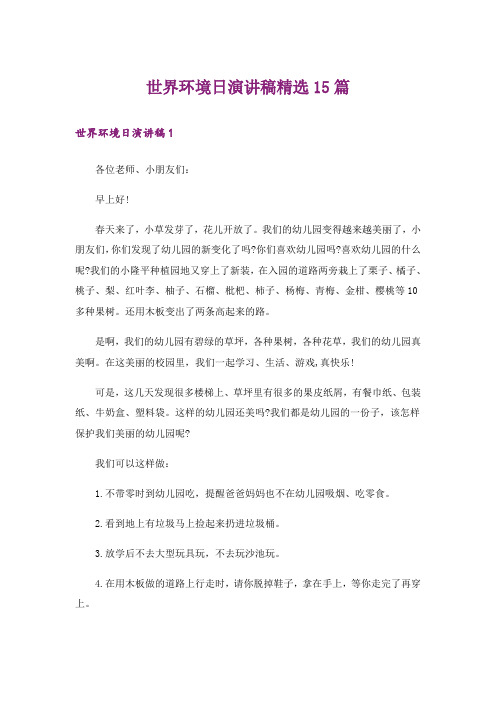 世界环境日演讲稿精选15篇

世界环境日演讲稿1

各位老师、小朋友们：

早上好！

春天来了，小草发芽了，花儿开放了。我们的幼儿园变得越来越美丽了，小朋友们，你们发现了幼儿园的新变化了吗?你们喜欢幼儿园吗?喜欢幼儿园的什么呢?我们的小隆平种植园地又穿上了新装，在入园的道路两旁栽上了栗子、橘子、桃子、梨、红叶李、柚子、石榴、枇杷、柿子、杨梅、青梅、金柑、樱桃等10多种果树。还用木板变出了两条高起来的路。

是啊，我们的幼儿园有碧绿的草坪，各种果树，各种花草，我们的幼儿园真美啊。在这美丽的校园里，我们一起学习、生活、游戏，真快乐！

可是，这几天发现很多楼梯上、草坪里有很多的果皮纸屑，有餐巾纸、包装纸、牛奶盒、塑料袋。这样的幼儿园还美吗?我们都是幼儿园的一份子，该怎样保护我们美丽的幼儿园呢?

我们可以这样做：

1.不带零时到幼儿园吃，提醒爸爸妈妈也不在幼儿园吸烟、吃零食。

2.看到地上有垃圾马上捡起来扔进垃圾桶。

3.放学后不去大型玩具玩，不去玩沙池玩。

4.在用木板做的道路上行走时，请你脱掉鞋子，拿在手上，等你走完了再穿上。